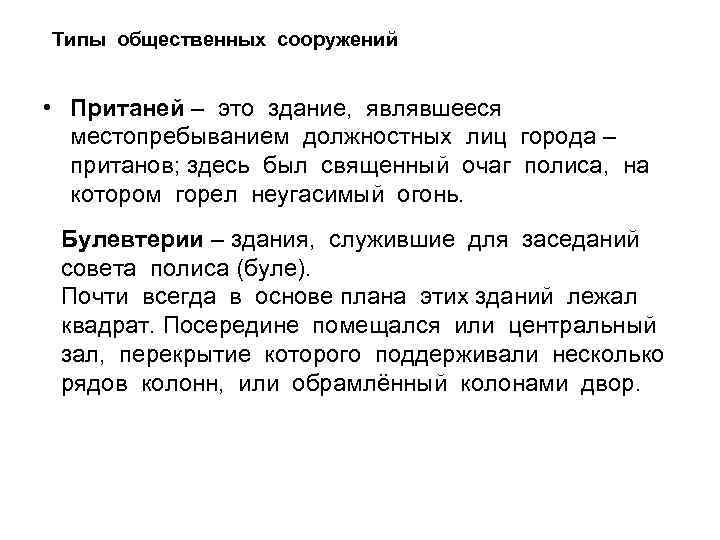 Типы общественных сооружений

• Пританей – это здание, являвшееся местопребыванием должностных лиц города – пританов; здесь был священный очаг полиса, на котором горел неугасимый огонь.

Булевтерии – здания, служившие для заседаний совета полиса (буле).
Почти всегда в основе плана этих зданий лежал квадрат. Посередине помещался или центральный зал, перекрытие которого поддерживали несколько рядов колонн, или обрамлённый колонами двор.